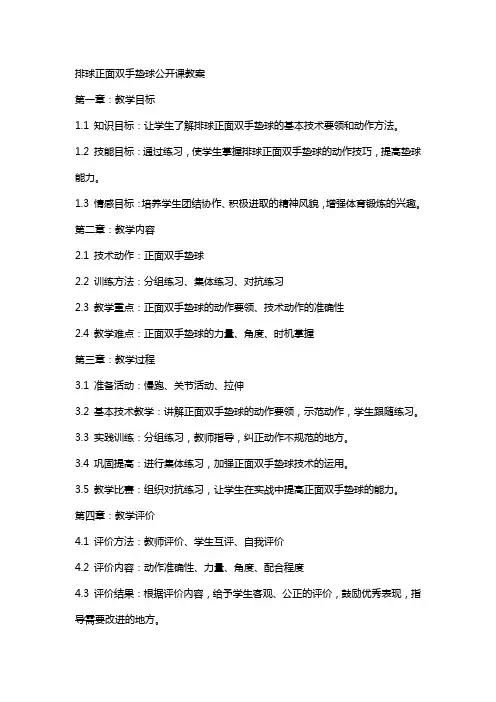 排球正面双手垫球公开课教案

第一章：教学目标

1.1 知识目标：让学生了解排球正面双手垫球的基本技术要领和动作方法。

1.2 技能目标：通过练习，使学生掌握排球正面双手垫球的动作技巧，提高垫球能力。

1.3 情感目标：培养学生团结协作、积极进取的精神风貌，增强体育锻炼的兴趣。

第二章：教学内容

2.1 技术动作：正面双手垫球

2.2 训练方法：分组练习、集体练习、对抗练习

2.3 教学重点：正面双手垫球的动作要领、技术动作的准确性

2.4 教学难点：正面双手垫球的力量、角度、时机掌握

第三章：教学过程

3.1 准备活动：慢跑、关节活动、拉伸

3.2 基本技术教学：讲解正面双手垫球的动作要领，示范动作，学生跟随练习。

3.3 实践训练：分组练习，教师指导，纠正动作不规范的地方。

3.4 巩固提高：进行集体练习，加强正面双手垫球技术的运用。

3.5 教学比赛：组织对抗练习，让学生在实战中提高正面双手垫球的能力。

第四章：教学评价

4.1 评价方法：教师评价、学生互评、自我评价

4.2 评价内容：动作准确性、力量、角度、配合程度

4.3 评价结果：根据评价内容，给予学生客观、公正的评价，鼓励优秀表现，指导需要改进的地方。